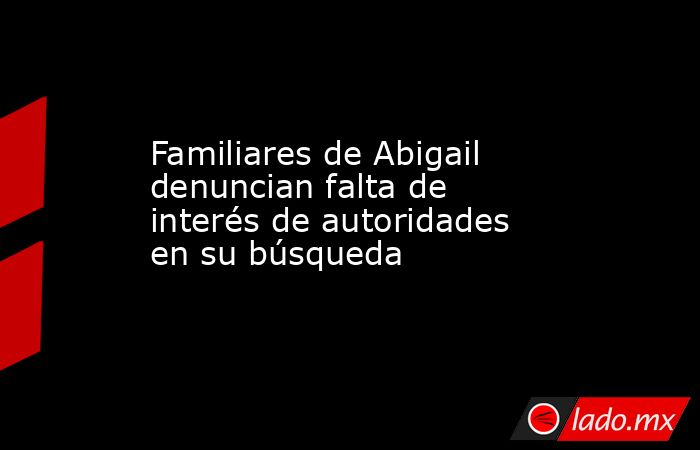 Familiares de Abigail denuncian falta de interés de autoridades en su búsqueda

lado.mx